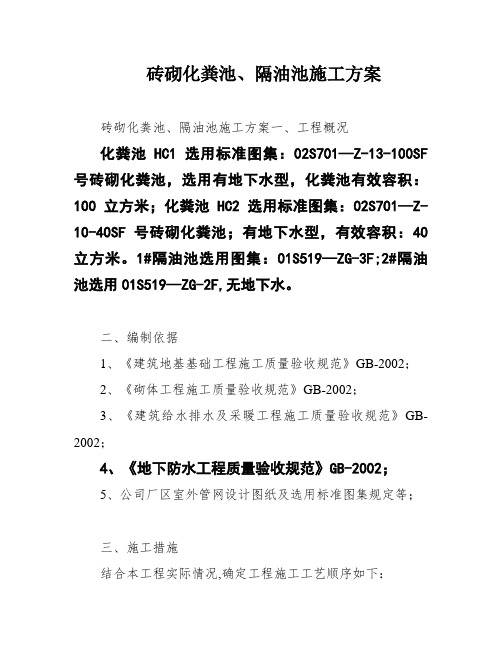 砖砌化粪池、隔油池施工方案

砖砌化粪池、隔油池施工方案一、工程概况

化粪池 HC1 选用标准图集：02S701—Z-13-100SF 号砖砌化粪池，选用有地下水型，化粪池有效容积：100 立方米；化粪池 HC2 选用标准图集：02S701—Z-10-40SF 号砖砌化粪池；有地下水型，有效容积：40 立方米。1#隔油池选用图集：01S519—ZG-3F;2#隔油池选用 01S519—ZG-2F,无地下水。

二、编制依据

1、《建筑地基基础工程施工质量验收规范》GB-2002;

2、《砌体工程施工质量验收规范》GB-2002;

3、《建筑给水排水及采暖工程施工质量验收规范》GB-2002;

4、《地下防水工程质量验收规范》GB-2002;

5、公司厂区室外管网设计图纸及选用标准图集规定等;

三、施工措施

结合本工程实际情况,确定工程施工工艺顺序如下: